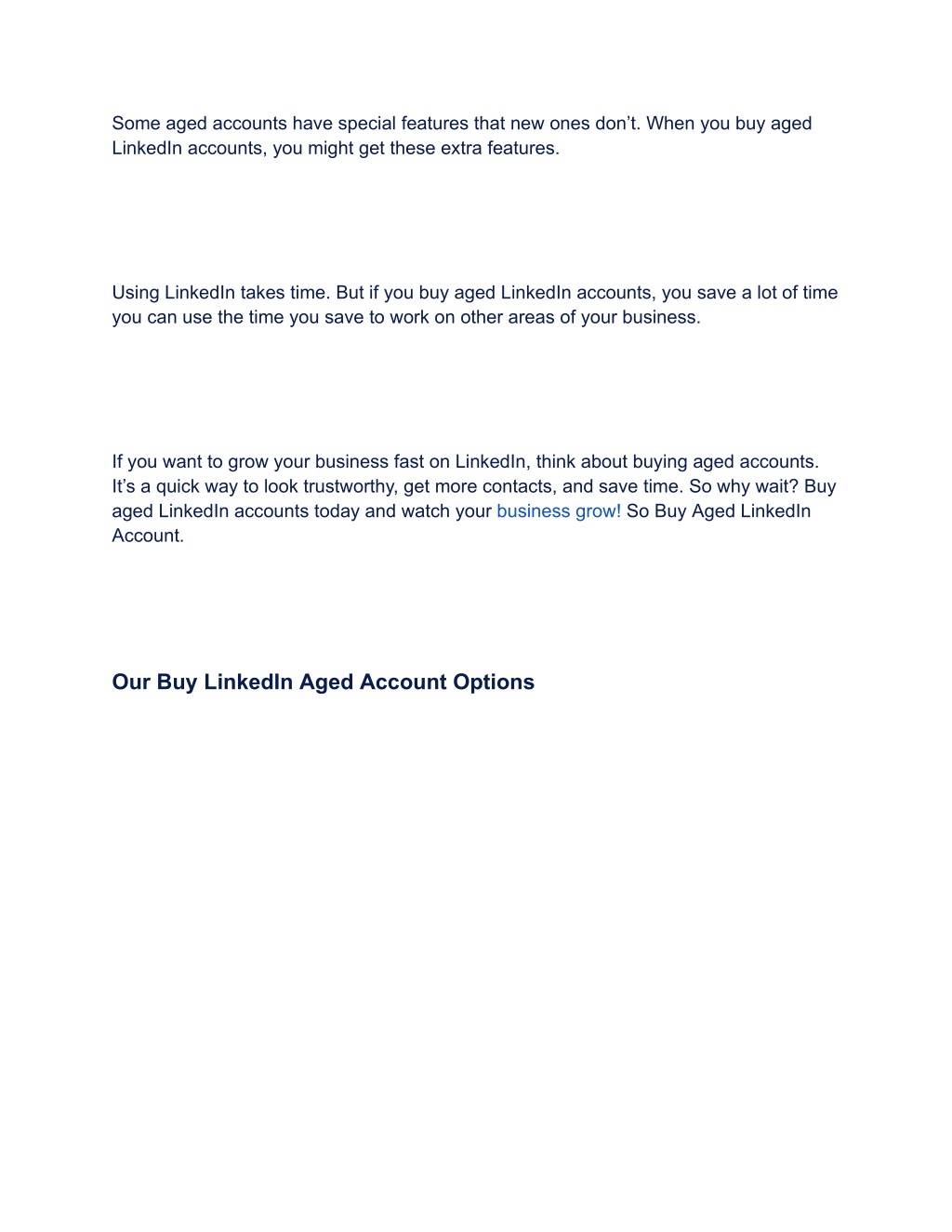 Some aged accounts have special features that new ones don’t. When you buy aged LinkedIn accounts, you might get these extra features.

Using LinkedIn takes time. But if you buy aged LinkedIn accounts, you save a lot of time you can use the time you save to work on other areas of your business.

If you want to grow your business fast on LinkedIn, think about buying aged accounts. It’s a quick way to look trustworthy, get more contacts, and save time. So why wait? Buy aged LinkedIn accounts today and watch your business grow! So Buy Aged LinkedIn Account.

Our Buy LinkedIn Aged Account Options